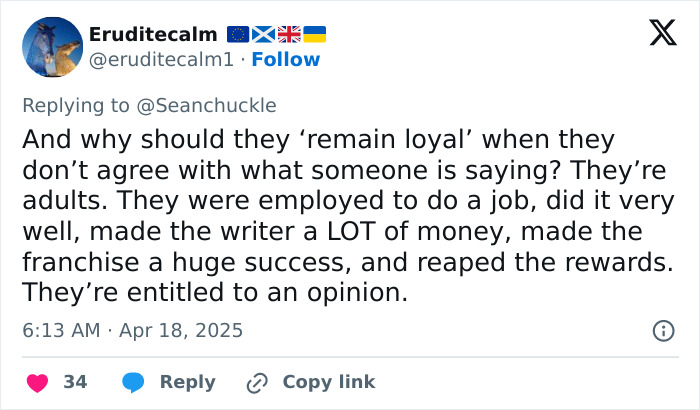 Eruditecalm 🇪🇺🏴󠁧󠁢󠁳󠁣󠁴󠁿🇬🇧🇺🇦
@eruditecalm1 · Follow

Replying to @Seanchuckle

And why should they ‘remain loyal’ when they don’t agree with what someone is saying? They’re adults. They were employed to do a job, did it very well, made the writer a LOT of money, made the franchise a huge success, and reaped the rewards. They’re entitled to an opinion.

6:13 AM · Apr 18, 2025

34 Reply Copy link